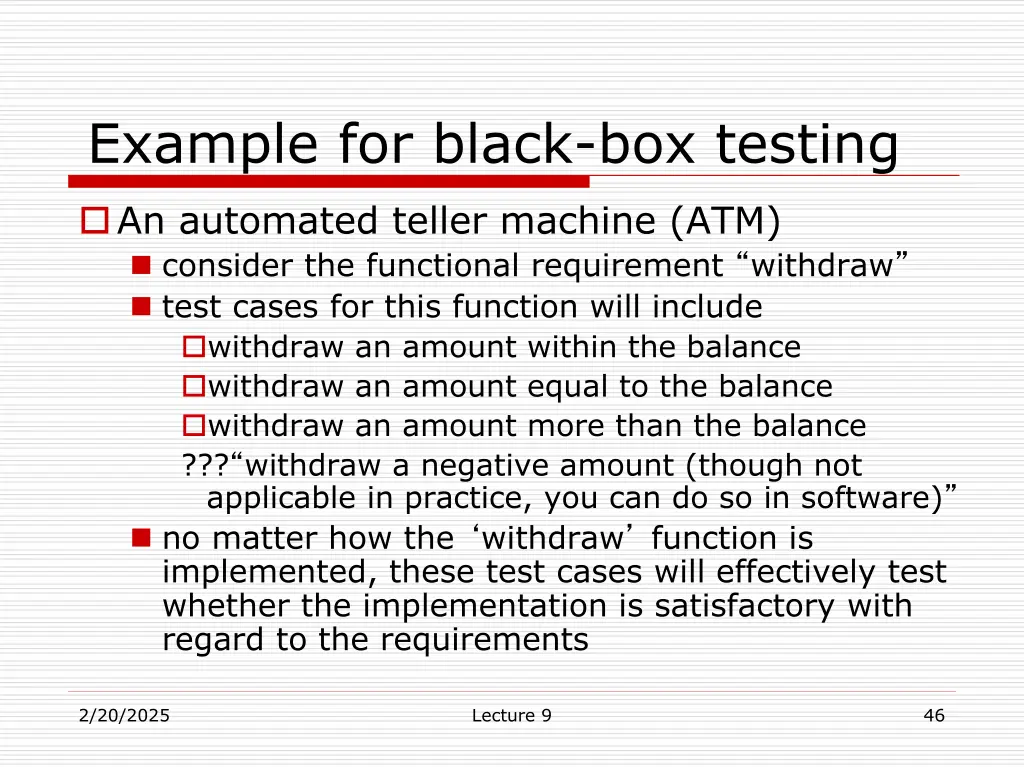 Example for black-box testing

An automated teller machine (ATM)
consider the functional requirement “withdraw”
test cases for this function will include
withdraw an amount within the balance
withdraw an amount equal to the balance
withdraw an amount more than the balance
???“withdraw a negative amount (though not applicable in practice, you can do so in software)”
no matter how the ‘withdraw’ function is implemented, these test cases will effectively test whether the implementation is satisfactory with regard to the requirements

2/20/2025
Lecture 9
46